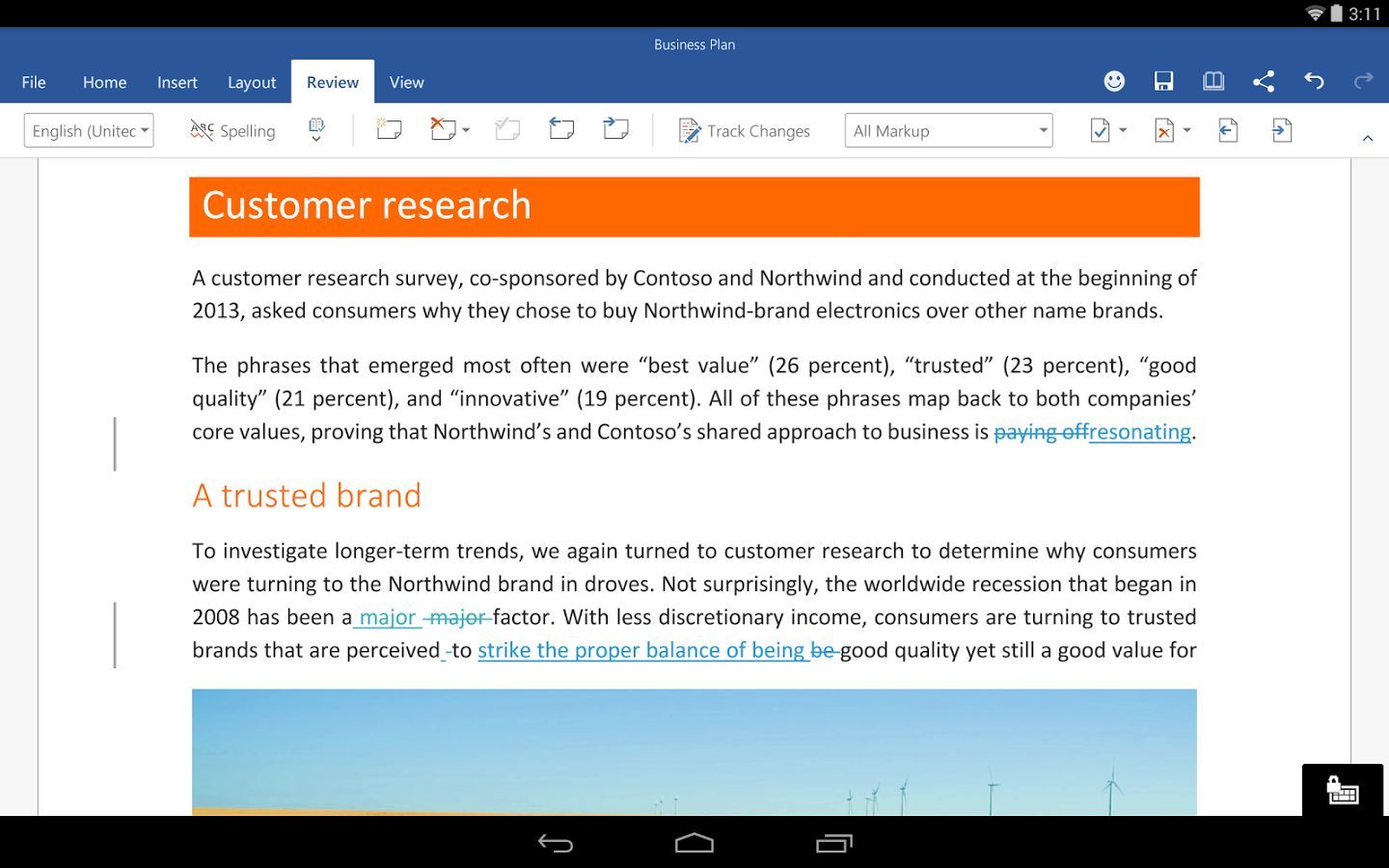 3:11

Business Plan

File Home Insert Layout Review View

English (Unitec Spelling Track Changes All Markup

Customer research

A customer research survey, co-sponsored by Contoso and Northwind and conducted at the beginning of 2013, asked consumers why they chose to buy Northwind-brand electronics over other name brands.

The phrases that emerged most often were “best value” (26 percent), “trusted” (23 percent), “good quality” (21 percent), and “innovative” (19 percent). All of these phrases map back to both companies’ core values, proving that Northwind’s and Contoso’s shared approach to business is paying offresonating.

A trusted brand

To investigate longer-term trends, we again turned to customer research to determine why consumers were turning to the Northwind brand in droves. Not surprisingly, the worldwide recession that began in 2008 has been a major major factor. With less discretionary income, consumers are turning to trusted brands that are perceived to strike the proper balance of being be good quality yet still a good value for